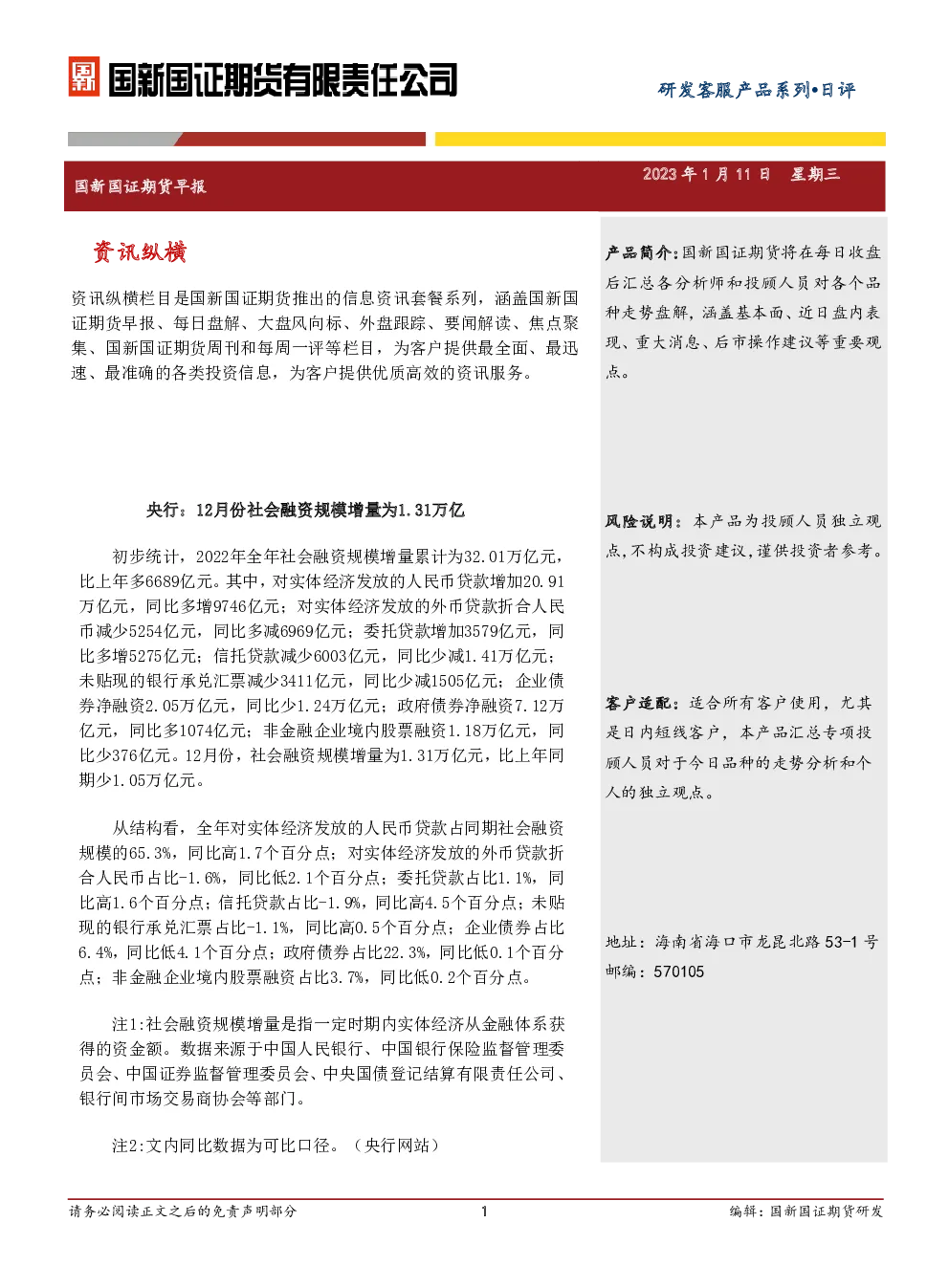 国新国证期货有限责任公司

研发客服产品系列•日评

国新国证期货早报

2023 年 1 月 11 日　星期三

资讯纵横

资讯纵横栏目是国新国证期货推出的信息资讯套餐系列，涵盖国新国证期货早报、每日盘解、大盘风向标、外盘跟踪、要闻解读、焦点聚集、国新国证期货周刊和每周一评等栏目，为客户提供最全面、最迅速、最准确的各类投资信息，为客户提供优质高效的资讯服务。

央行：12月份社会融资规模增量为1.31万亿

初步统计，2022年全年社会融资规模增量累计为32.01万亿元，比上年多6689亿元。其中，对实体经济发放的人民币贷款增加20.91万亿元，同比多增9746亿元；对实体经济发放的外币贷款折合人民币减少5254亿元，同比多减6969亿元；委托贷款增加3579亿元，同比多增5275亿元；信托贷款减少6003亿元，同比少减1.41万亿元；未贴现的银行承兑汇票减少3411亿元，同比少减1505亿元；企业债券净融资2.05万亿元，同比少1.24万亿元；政府债券净融资7.12万亿元，同比多1074亿元；非金融企业境内股票融资1.18万亿元，同比少376亿元。12月份，社会融资规模增量为1.31万亿元，比上年同期少1.05万亿元。

从结构看，全年对实体经济发放的人民币贷款占同期社会融资规模的65.3%，同比高1.7个百分点；对实体经济发放的外币贷款折合人民币占比-1.6%，同比低2.1个百分点；委托贷款占比1.1%，同比高1.6个百分点；信托贷款占比-1.9%，同比高4.5个百分点；未贴现的银行承兑汇票占比-1.1%，同比高0.5个百分点；企业债券占比6.4%，同比低4.1个百分点；政府债券占比22.3%，同比低0.1个百分点；非金融企业境内股票融资占比3.7%，同比低0.2个百分点。

注1:社会融资规模增量是指一定时期内实体经济从金融体系获得的资金额。数据来源于中国人民银行、中国银行保险监督管理委员会、中国证券监督管理委员会、中央国债登记结算有限责任公司、银行间市场交易商协会等部门。

注2:文内同比数据为可比口径。（央行网站）

产品简介：国新国证期货将在每日收盘后汇总各分析师和投顾人员对各个品种走势盘解，涵盖基本面、近日盘内表现、重大消息、后市操作建议等重要观点。

风险说明：本产品为投顾人员独立观点，不构成投资建议，谨供投资者参考。

客户适配：适合所有客户使用，尤其是日内短线客户，本产品汇总专项投顾人员对于今日品种的走势分析和个人的独立观点。

地址：海南省海口市龙昆北路 53-1 号
邮编：570105

请务必阅读正文之后的免责声明部分　1　编辑：国新国证期货研发